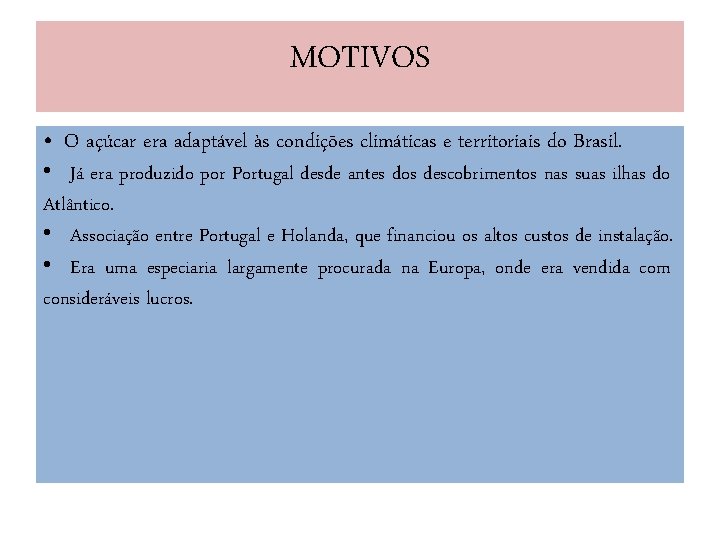 MOTIVOS

• O açúcar era adaptável às condições climáticas e territoriais do Brasil.

• Já era produzido por Portugal desde antes dos descobrimentos nas suas ilhas do Atlântico.

• Associação entre Portugal e Holanda, que financiou os altos custos de instalação.

• Era uma especiaria largamente procurada na Europa, onde era vendida com consideráveis lucros.